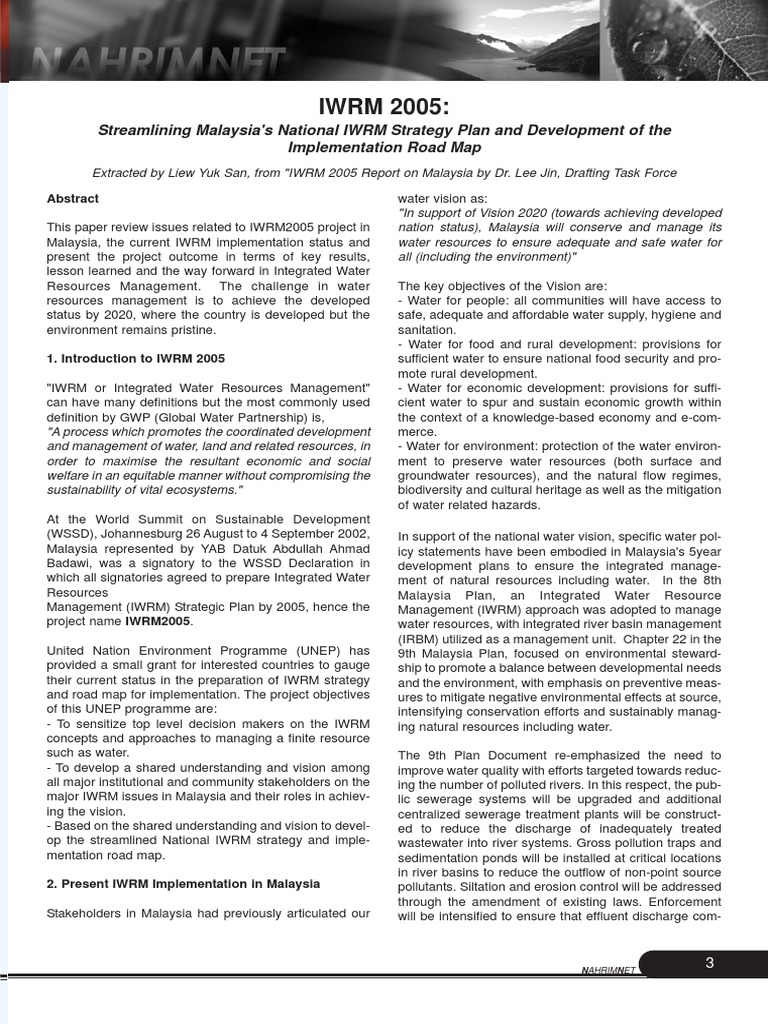 NAHRIMNET

IWRM 2005:

Streamlining Malaysia's National IWRM Strategy Plan and Development of the Implementation Road Map

Extracted by Liew Yuk San, from "IWRM 2005 Report on Malaysia by Dr. Lee Jin, Drafting Task Force

Abstract

This paper review issues related to IWRM2005 project in Malaysia, the current IWRM implementation status and present the project outcome in terms of key results, lesson learned and the way forward in Integrated Water Resources Management. The challenge in water resources management is to achieve the developed status by 2020, where the country is developed but the environment remains pristine.

1. Introduction to IWRM 2005

"IWRM or Integrated Water Resources Management" can have many definitions but the most commonly used definition by GWP (Global Water Partnership) is,
"A process which promotes the coordinated development and management of water, land and related resources, in order to maximise the resultant economic and social welfare in an equitable manner without compromising the sustainability of vital ecosystems."

At the World Summit on Sustainable Development (WSSD), Johannesburg 26 August to 4 September 2002, Malaysia represented by YAB Datuk Abdullah Ahmad Badawi, was a signatory to the WSSD Declaration in which all signatories agreed to prepare Integrated Water Resources
Management (IWRM) Strategic Plan by 2005, hence the project name IWRM2005.

United Nation Environment Programme (UNEP) has provided a small grant for interested countries to gauge their current status in the preparation of IWRM strategy and road map for implementation. The project objectives of this UNEP programme are:
- To sensitize top level decision makers on the IWRM concepts and approaches to managing a finite resource such as water.
- To develop a shared understanding and vision among all major institutional and community stakeholders on the major IWRM issues in Malaysia and their roles in achieving the vision.
- Based on the shared understanding and vision to develop the streamlined National IWRM strategy and implementation road map.

2. Present IWRM Implementation in Malaysia

Stakeholders in Malaysia had previously articulated our water vision as:
"In support of Vision 2020 (towards achieving developed nation status), Malaysia will conserve and manage its water resources to ensure adequate and safe water for all (including the environment)"

The key objectives of the Vision are:
- Water for people: all communities will have access to safe, adequate and affordable water supply, hygiene and sanitation.
- Water for food and rural development: provisions for sufficient water to ensure national food security and promote rural development.
- Water for economic development: provisions for sufficient water to spur and sustain economic growth within the context of a knowledge-based economy and e-commerce.
- Water for environment: protection of the water environment to preserve water resources (both surface and groundwater resources), and the natural flow regimes, biodiversity and cultural heritage as well as the mitigation of water related hazards.

In support of the national water vision, specific water policy statements have been embodied in Malaysia's 5year development plans to ensure the integrated management of natural resources including water. In the 8th Malaysia Plan, an Integrated Water Resource Management (IWRM) approach was adopted to manage water resources, with integrated river basin management (IRBM) utilized as a management unit. Chapter 22 in the 9th Malaysia Plan, focused on environmental stewardship to promote a balance between developmental needs and the environment, with emphasis on preventive measures to mitigate negative environmental effects at source, intensifying conservation efforts and sustainably managing natural resources including water.

The 9th Plan Document re-emphasized the need to improve water quality with efforts targeted towards reducing the number of polluted rivers. In this respect, the public sewerage systems will be upgraded and additional centralized sewerage treatment plants will be constructed to reduce the discharge of inadequately treated wastewater into river systems. Gross pollution traps and sedimentation ponds will be installed at critical locations in river basins to reduce the outflow of non-point source pollutants. Siltation and erosion control will be addressed through the amendment of existing laws. Enforcement will be intensified to ensure that effluent discharge com-

NAHRIMNET

3